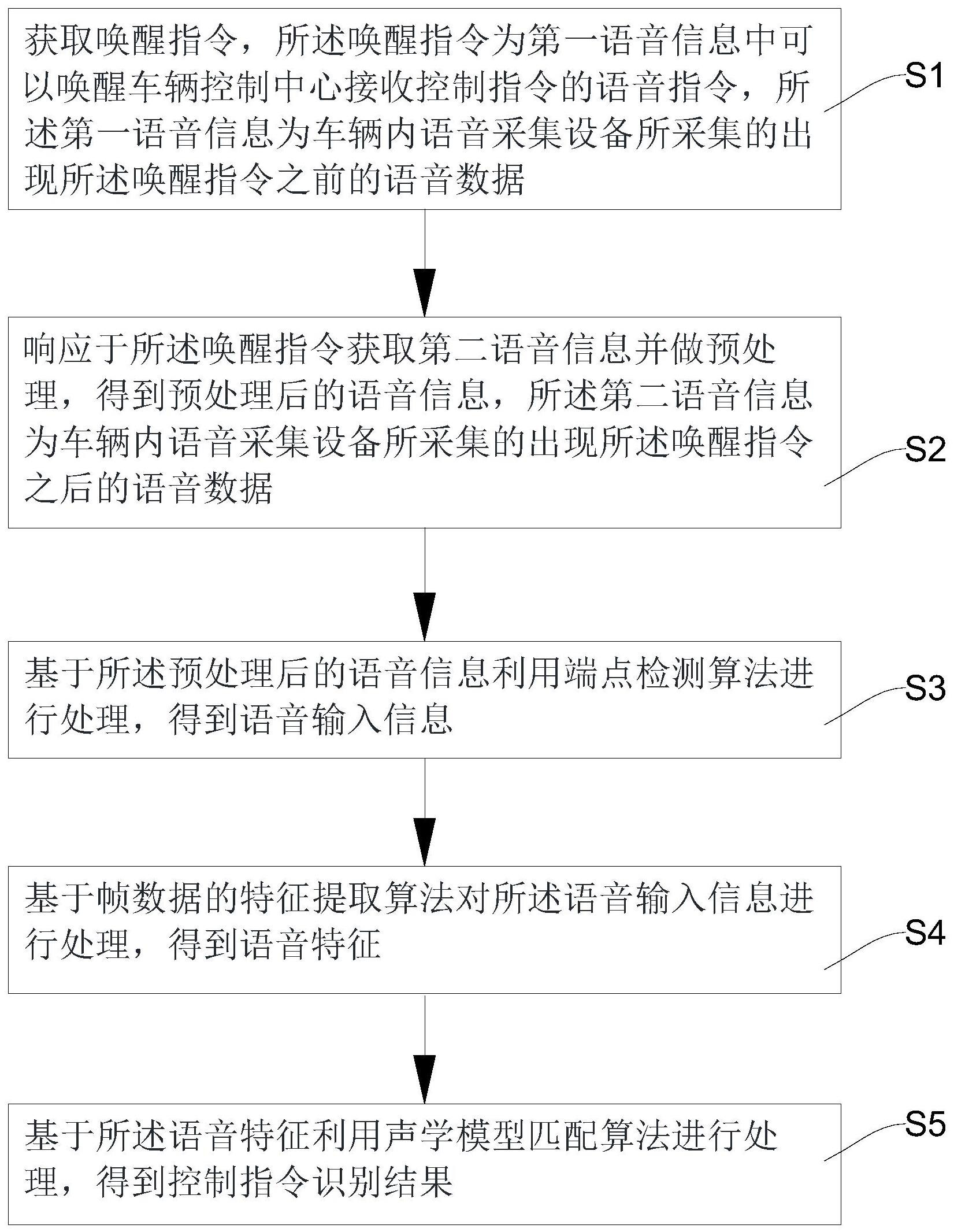 获取唤醒指令，所述唤醒指令为第一语音信息中可以唤醒车辆控制中心接收控制指令的语音指令，所述第一语音信息为车辆内语音采集设备所采集的出现所述唤醒指令之前的语音数据

S1

响应于所述唤醒指令获取第二语音信息并做预处理，得到预处理后的语音信息，所述第二语音信息为车辆内语音采集设备所采集的出现所述唤醒指令之后的语音数据

S2

基于所述预处理后的语音信息利用端点检测算法进行处理，得到语音输入信息

S3

基于帧数据的特征提取算法对所述语音输入信息进行处理，得到语音特征

S4

基于所述语音特征利用声学模型匹配算法进行处理，得到控制指令识别结果

S5